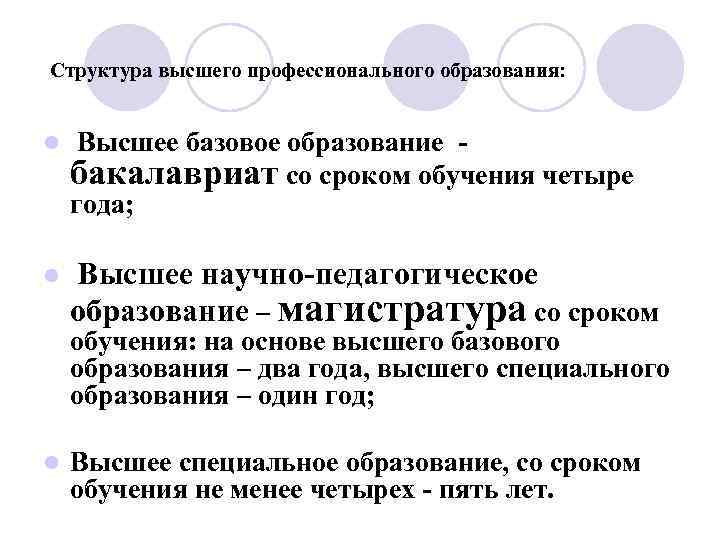 Структура высшего профессионального образования:

• Высшее базовое образование - бакалавриат со сроком обучения четыре года;

• Высшее научно-педагогическое образование – магистратура со сроком обучения: на основе высшего базового образования – два года, высшего специального образования – один год;

• Высшее специальное образование, со сроком обучения не менее четырех - пять лет.